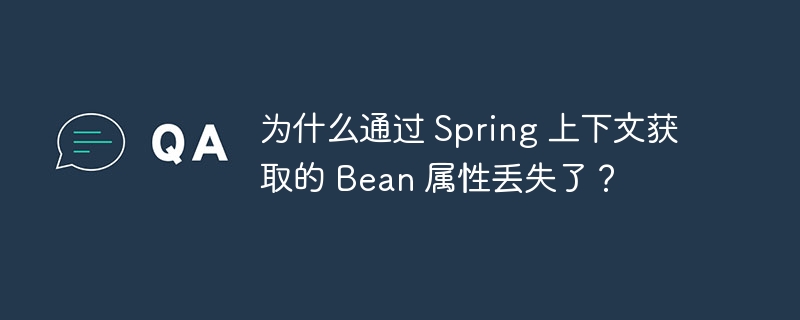 QA

为什么通过 Spring 上下文获取的 Bean 属性丢失了？